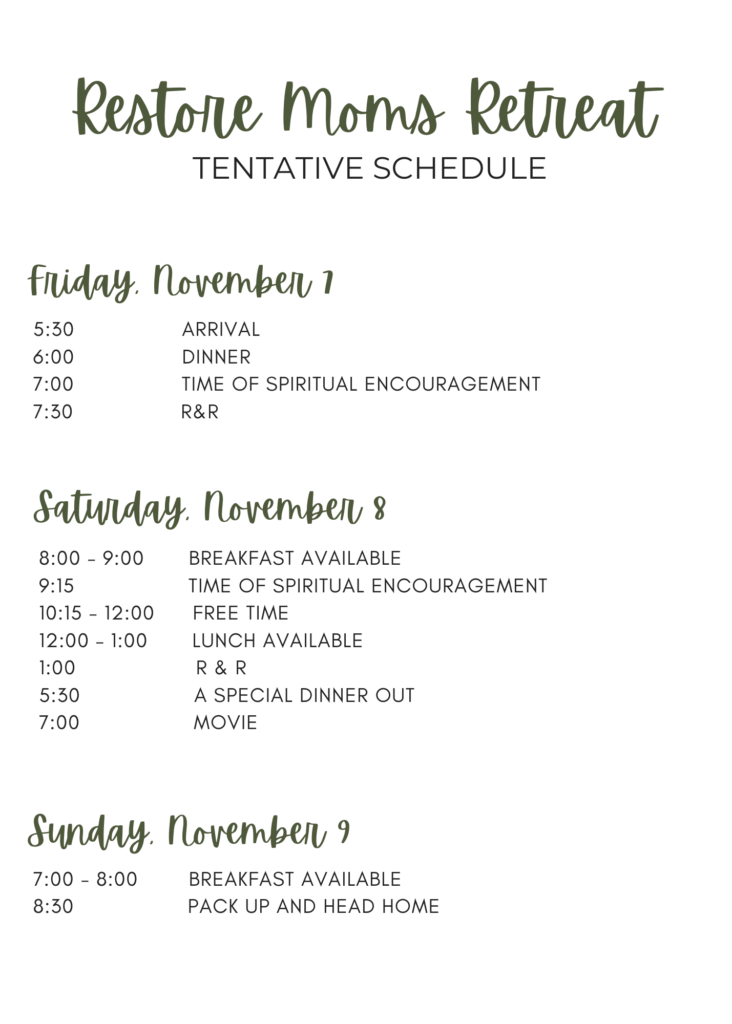 Restore Moms Retreat
TENTATIVE SCHEDULE

Friday, November 7

5:30 ARRIVAL
6:00 DINNER
7:00 TIME OF SPIRITUAL ENCOURAGEMENT
7:30 R&R

Saturday, November 8

8:00 - 9:00 BREAKFAST AVAILABLE
9:15 TIME OF SPIRITUAL ENCOURAGEMENT
10:15 - 12:00 FREE TIME
12:00 - 1:00 LUNCH AVAILABLE
1:00 R & R
5:30 A SPECIAL DINNER OUT
7:00 MOVIE

Sunday, November 9

7:00 - 8:00 BREAKFAST AVAILABLE
8:30 PACK UP AND HEAD HOME